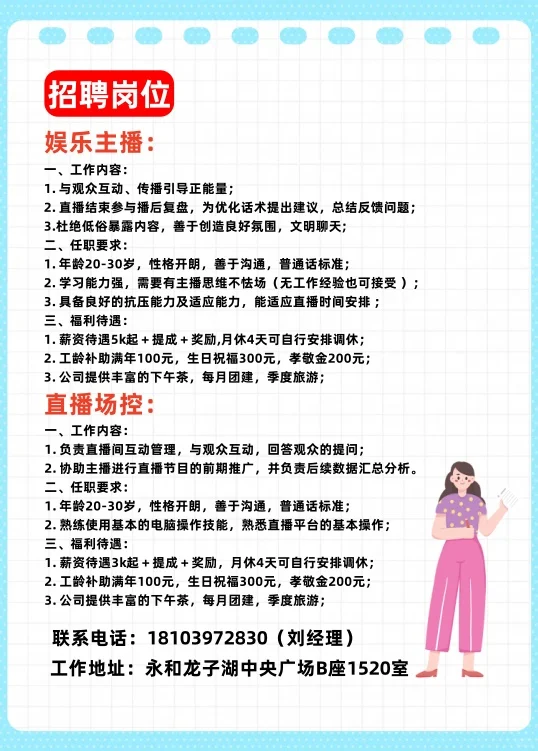 招聘岗位

娱乐主播：

一、工作内容：
1. 与观众互动、传播引导正能量；
2. 直播结束参与播后复盘，为优化话术提出建议，总结反馈问题；
3.杜绝低俗暴露内容，善于创造良好氛围，文明聊天；
二、任职要求：
1. 年龄20-30岁，性格开朗，善于沟通，普通话标准；
2. 学习能力强，需要有主播思维不怯场（无工作经验也可接受）；
3. 具备良好的抗压能力及适应能力，能适应直播时间安排；
三、福利待遇：
1. 薪资待遇5k起＋提成＋奖励,月休4天可自行安排调休；
2. 工龄补助满年100元，生日祝福300元，孝敬金200元；
3. 公司提供丰富的下午茶，每月团建，季度旅游；

直播场控：

一、工作内容：
1. 负责直播间互动管理，与观众互动，回答观众的提问；
2. 协助主播进行直播节目的前期推广，并负责后续数据汇总分析。
二、任职要求：
1. 年龄20-30岁，性格开朗，善于沟通，普通话标准；
2. 熟练使用基本的电脑操作技能，熟悉直播平台的基本操作；
三、福利待遇：
1. 薪资待遇3k起＋提成＋奖励，月休4天可自行安排调休；
2. 工龄补助满年100元，生日祝福300元，孝敬金200元；
3. 公司提供丰富的下午茶，每月团建，季度旅游；

联系电话：18103972830（刘经理）
工作地址：永和龙子湖中央广场B座1520室